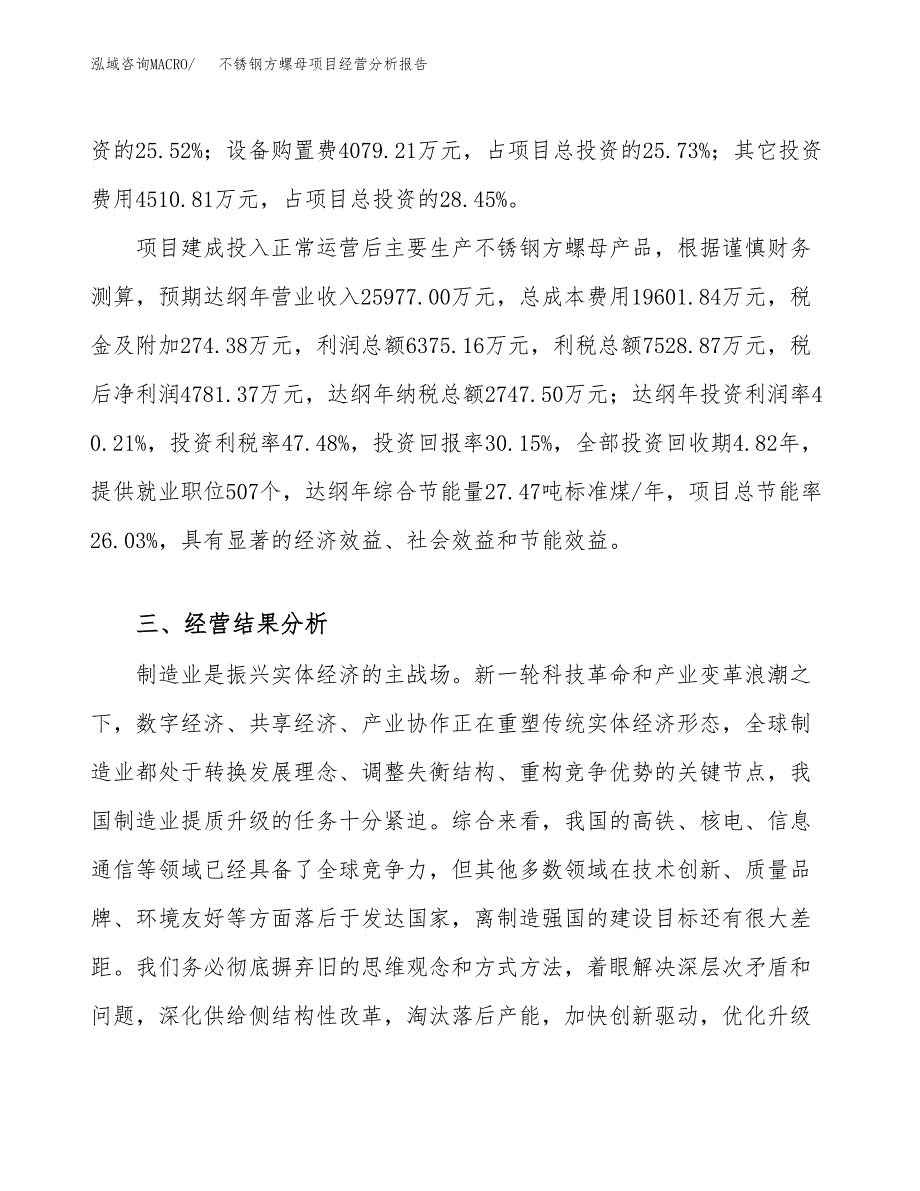 泓域咨询MACRO/　不锈钢方螺母项目经营分析报告

资的25.52%；设备购置费4079.21万元，占项目总投资的25.73%；其它投资费用4510.81万元，占项目总投资的28.45%。

项目建成投入正常运营后主要生产不锈钢方螺母产品，根据谨慎财务测算，预期达纲年营业收入25977.00万元，总成本费用19601.84万元，税金及附加274.38万元，利润总额6375.16万元，利税总额7528.87万元，税后净利润4781.37万元，达纲年纳税总额2747.50万元；达纲年投资利润率40.21%，投资利税率47.48%，投资回报率30.15%，全部投资回收期4.82年，提供就业职位507个，达纲年综合节能量27.47吨标准煤/年，项目总节能率26.03%，具有显著的经济效益、社会效益和节能效益。

三、经营结果分析

制造业是振兴实体经济的主战场。新一轮科技革命和产业变革浪潮之下，数字经济、共享经济、产业协作正在重塑传统实体经济形态，全球制造业都处于转换发展理念、调整失衡结构、重构竞争优势的关键节点，我国制造业提质升级的任务十分紧迫。综合来看，我国的高铁、核电、信息通信等领域已经具备了全球竞争力，但其他多数领域在技术创新、质量品牌、环境友好等方面落后于发达国家，离制造强国的建设目标还有很大差距。我们务必彻底摒弃旧的思维观念和方式方法，着眼解决深层次矛盾和问题，深化供给侧结构性改革，淘汰落后产能，加快创新驱动，优化升级